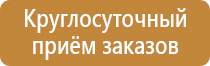 Круглосуточный приём заказов